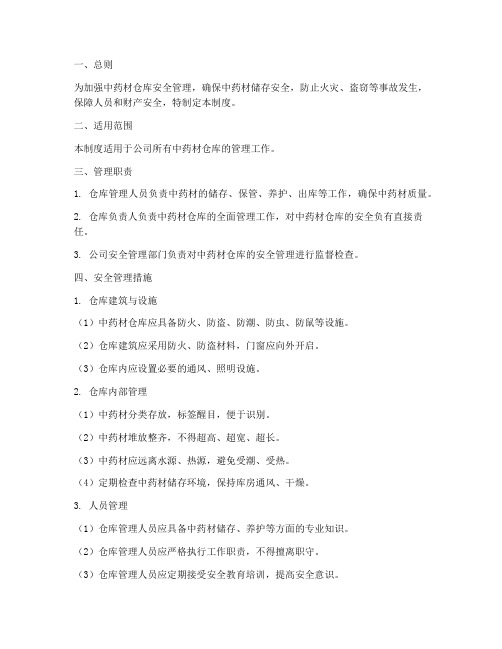 一、总则

为加强中药材仓库安全管理，确保中药材储存安全，防止火灾、盗窃等事故发生，保障人员和财产安全，特制定本制度。

二、适用范围

本制度适用于公司所有中药材仓库的管理工作。

三、管理职责

1. 仓库管理人员负责中药材的储存、保管、养护、出库等工作，确保中药材质量。

2. 仓库负责人负责中药材仓库的全面管理工作，对中药材仓库的安全负有直接责任。

3. 公司安全管理部门负责对中药材仓库的安全管理进行监督检查。

四、安全管理措施

1. 仓库建筑与设施

（1）中药材仓库应具备防火、防盗、防潮、防虫、防鼠等设施。

（2）仓库建筑应采用防火、防盗材料，门窗应向外开启。

（3）仓库内应设置必要的通风、照明设施。

2. 仓库内部管理

（1）中药材分类存放，标签醒目，便于识别。

（2）中药材堆放整齐，不得超高、超宽、超长。

（3）中药材应远离水源、热源，避免受潮、受热。

（4）定期检查中药材储存环境，保持库房通风、干燥。

3. 人员管理

（1）仓库管理人员应具备中药材储存、养护等方面的专业知识。

（2）仓库管理人员应严格执行工作职责，不得擅离职守。

（3）仓库管理人员应定期接受安全教育培训，提高安全意识。